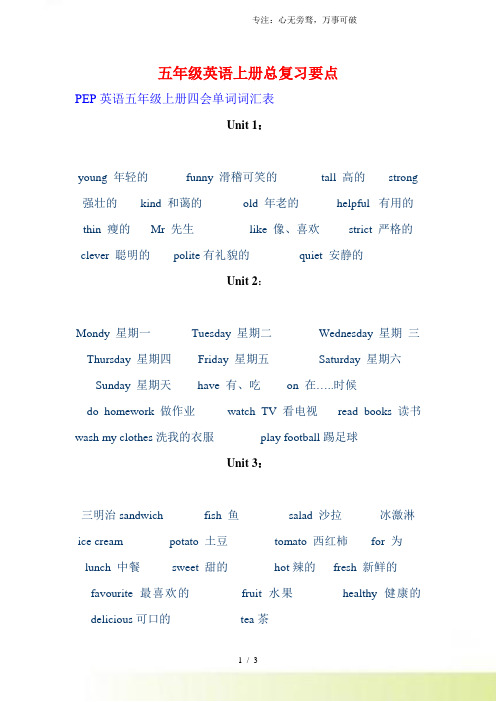 专注：心无旁骛，万事可破

五年级英语上册总复习要点

PEP 英语五年级上册四会单词词汇表

Unit 1：

young 年轻的　funny 滑稽可笑的　tall 高的　strong 强壮的　kind 和蔼的　old 年老的　helpful 有用的　thin 瘦的　Mr 先生　like 像、喜欢　strict 严格的　clever 聪明的　polite 有礼貌的　quiet 安静的

Unit 2：

Mondy 星期一　Tuesday 星期二　Wednesday 星期 三　Thursday 星期四　Friday 星期五　Saturday 星期六　Sunday 星期天　have 有、吃　on 在…..时候　do homework 做作业　watch TV 看电视　read books 读书　wash my clothes 洗我的衣服　play football 踢足球

Unit 3：

三明治 sandwich　fish 鱼　salad 沙拉　冰激淋 ice cream　potato 土豆　tomato 西红柿　for 为　lunch 中餐　sweet 甜的　hot 辣的　fresh 新鲜的　favourite 最喜欢的　fruit 水果　healthy 健康的　delicious 可口的　tea 茶

1 / 3